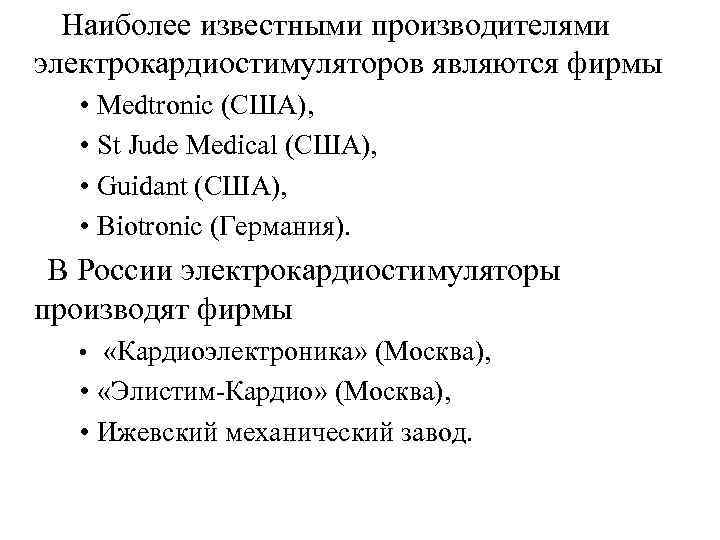 Наиболее известными производителями электрокардиостимуляторов являются фирмы

• Medtronic (США),
• St Jude Medical (США),
• Guidant (США),
• Biotronic (Германия).

В России электрокардиостимуляторы производят фирмы

• «Кардиоэлектроника» (Москва),
• «Элистим-Кардио» (Москва),
• Ижевский механический завод.